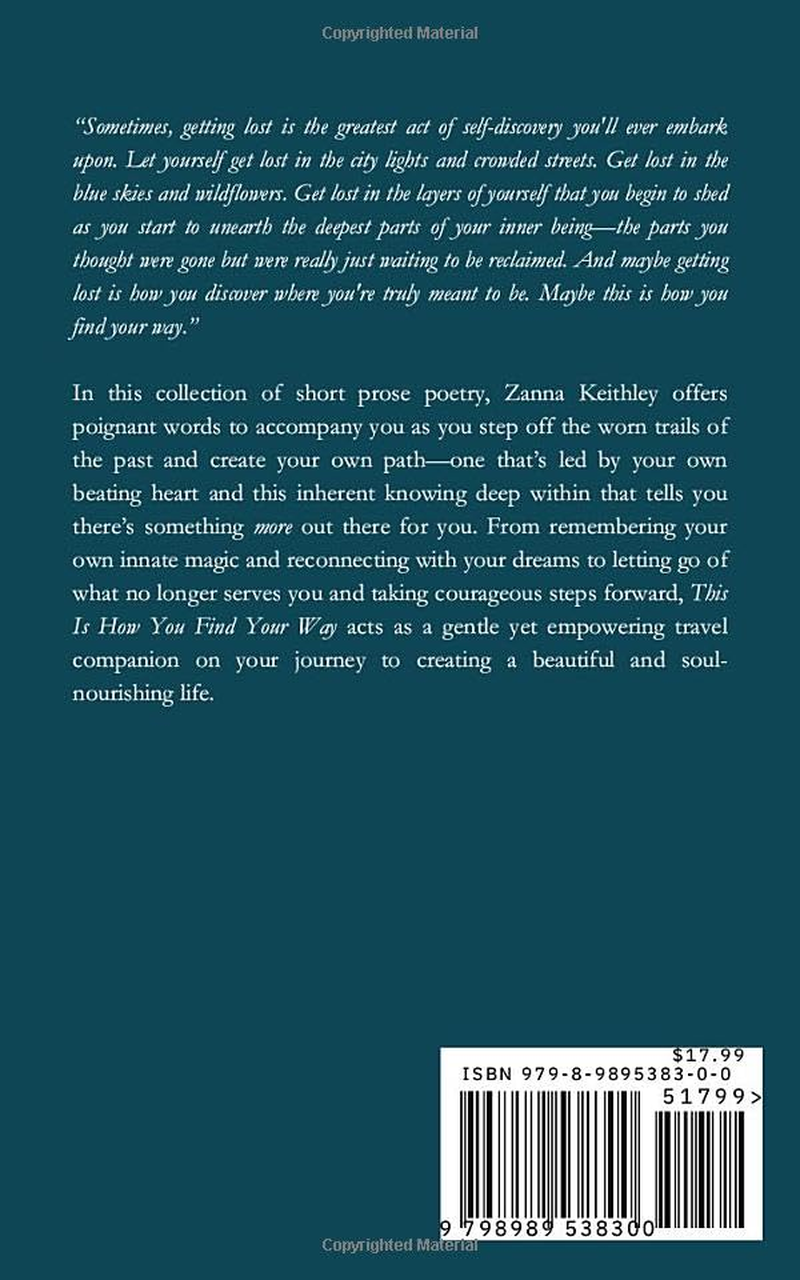 Copyrighted Material

"Sometimes, getting lost is the greatest act of self-discovery you'll ever embark upon. Let yourself get lost in the city lights and crowded streets. Get lost in the blue skies and wildflowers. Get lost in the layers of yourself that you begin to shed as you start to unearth the deepest parts of your inner being—the parts you thought were gone but were really just waiting to be reclaimed. And maybe getting lost is how you discover where you're truly meant to be. Maybe this is how you find your way."

In this collection of short prose poetry, Zanna Keithley offers poignant words to accompany you as you step off the worn trails of the past and create your own path—one that's led by your own beating heart and this inherent knowing deep within that tells you there's something more out there for you. From remembering your own innate magic and reconnecting with your dreams to letting go of what no longer serves you and taking courageous steps forward, This Is How You Find Your Way acts as a gentle yet empowering travel companion on your journey to creating a beautiful and soul-nourishing life.

$17.99
ISBN 979-8-9895383-0-0
51799>
9 798989 538300

Copyrighted Material